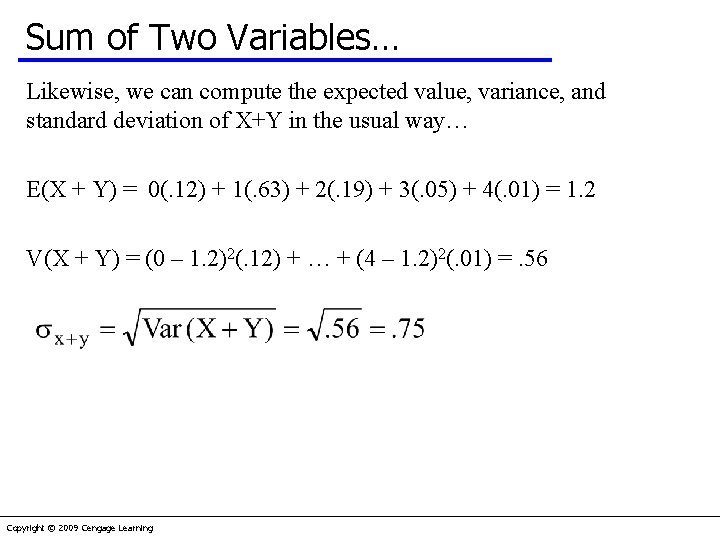 Sum of Two Variables…

Likewise, we can compute the expected value, variance, and standard deviation of X+Y in the usual way…

$E(X + Y) = 0(.12) + 1(.63) + 2(.19) + 3(.05) + 4(.01) = 1.2$

$V(X + Y) = (0 – 1.2)^2(.12) + … + (4 – 1.2)^2(.01) = .56$

$\sigma_{x+y} = \sqrt{Var(X+Y)} = \sqrt{.56} = .75$

Copyright © 2009 Cengage Learning